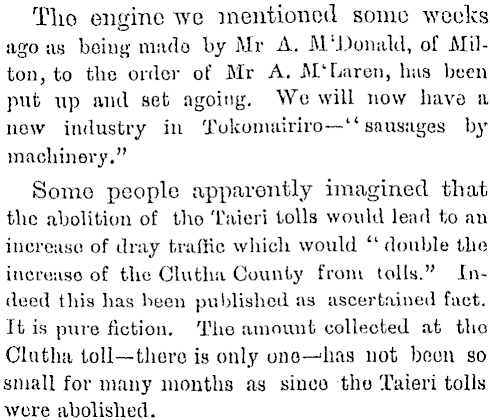 The engine we mentioned some weeks ago as being made by Mr A. M'Donald, of Milton, to the order of Mr A. M'Laren, has been put up and set agoing. We will now have a new industry in Tokomairiro—"sausages by machinery."

Some people apparently imagined that the abolition of the Taieri tolls would lead to an increase of dray traffic which would "double the increase of the Clutha County from tolls." Indeed this has been published as ascertained fact. It is pure fiction. The amount collected at the Clutha toll—there is only one—has not been so small for many months as since the Taieri tolls were abolished.